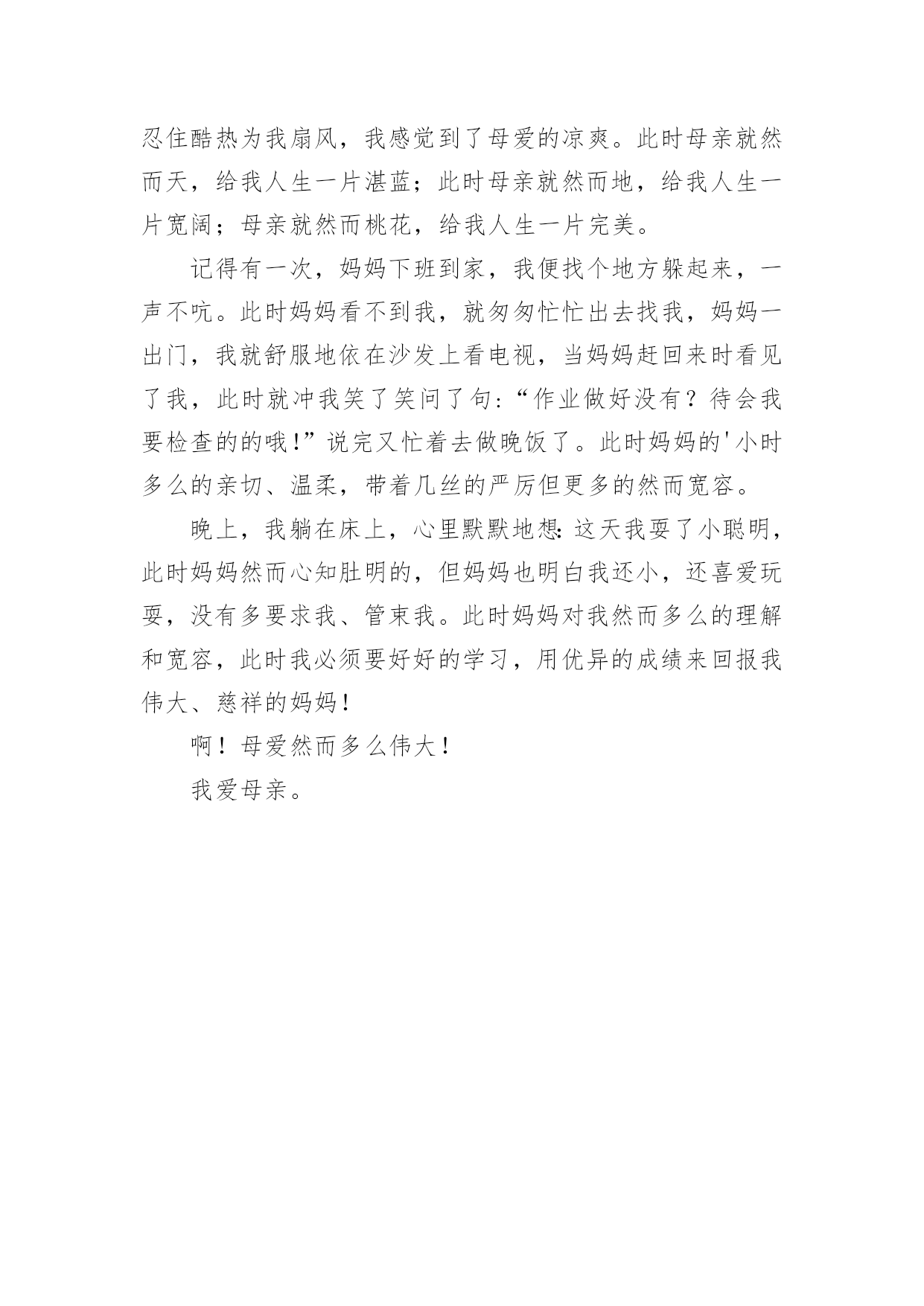 忍住酷热为我扇风，我感觉到了母爱的凉爽。此时母亲就然而天，给我人生一片湛蓝；此时母亲就然而地，给我人生一片宽阔；母亲就然而桃花，给我人生一片完美。

记得有一次，妈妈下班到家，我便找个地方躲起来，一声不吭。此时妈妈看不到我，就匆匆忙忙出去找我，妈妈一出门，我就舒服地依在沙发上看电视，当妈妈赶回来时看见了我，此时就冲我笑了笑问了句:“作业做好没有？待会我要检查的的哦!”说完又忙着去做晚饭了。此时妈妈的'小时多么的亲切、温柔，带着几丝的严厉但更多的然而宽容。

晚上，我躺在床上，心里默默地想:这天我耍了小聪明，此时妈妈然而心知肚明的，但妈妈也明白我还小，还喜爱玩耍，没有多要求我、管束我。此时妈妈对我然而多么的理解和宽容，此时我必须要好好的学习，用优异的成绩来回报我伟大、慈祥的妈妈！

啊！母爱然而多么伟大！

我爱母亲。